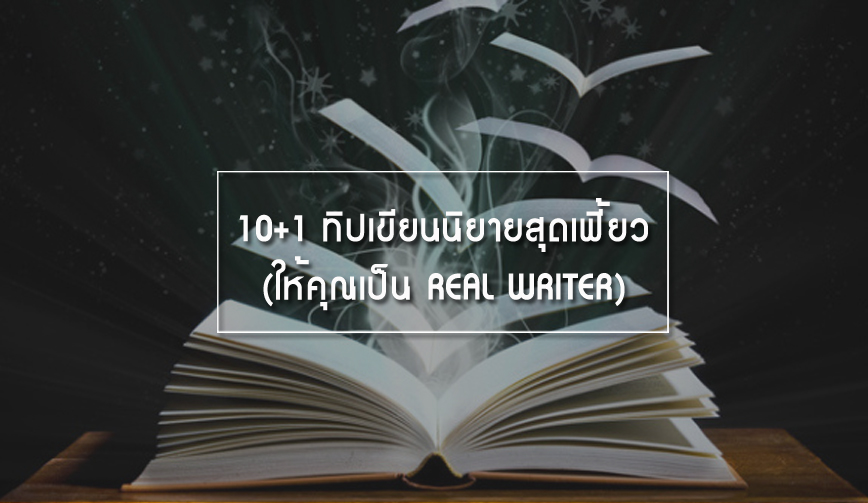 10+1 ทิปเขียนนิยายสุดเฟี้ยว
(ให้คุณเป็น REAL WRITER)